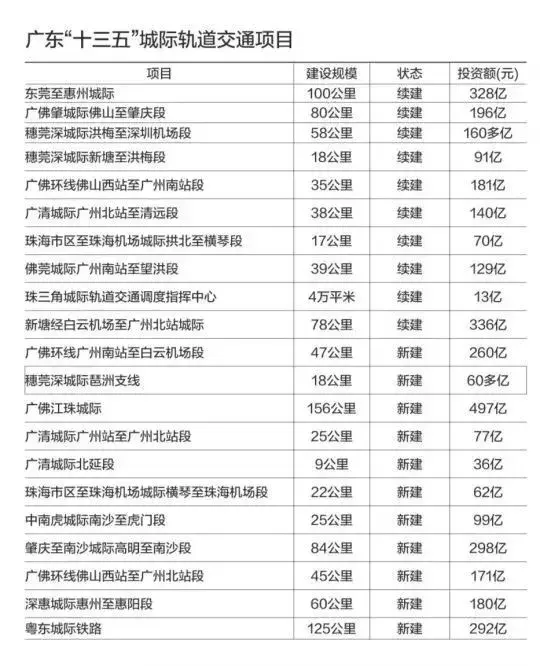 广东“十三五”城际轨道交通项目

| 项目 | 建设规模 | 状态 | 投资额(元) |
|---|---|---|---|
| 东莞至惠州城际 | 100公里 | 续建 | 328亿 |
| 广佛肇城际佛山至肇庆段 | 80公里 | 续建 | 196亿 |
| 穗莞深城际洪梅至深圳机场段 | 58公里 | 续建 | 160多亿 |
| 穗莞深城际新塘至洪梅段 | 18公里 | 续建 | 91亿 |
| 广佛环线佛山西站至广州南站段 | 35公里 | 续建 | 181亿 |
| 广清城际广州北站至清远段 | 38公里 | 续建 | 140亿 |
| 珠海市区至珠海机场城际拱北至横琴段 | 17公里 | 续建 | 70亿 |
| 佛莞城际广州南站至望洪段 | 39公里 | 续建 | 129亿 |
| 珠三角城际轨道交通调度指挥中心 | 4万平米 | 续建 | 13亿 |
| 新塘经白云机场至广州北站城际 | 78公里 | 续建 | 336亿 |
| 广佛环线广州南站至白云机场段 | 47公里 | 新建 | 260亿 |
| 穗莞深城际琶洲支线 | 18公里 | 新建 | 60多亿 |
| 广佛江珠城际 | 156公里 | 新建 | 497亿 |
| 广清城际广州站至广州北站段 | 25公里 | 新建 | 77亿 |
| 广清城际北延段 | 9公里 | 新建 | 36亿 |
| 珠海市区至珠海机场城际横琴至珠海机场段 | 22公里 | 新建 | 62亿 |
| 中南虎城际南沙至虎门段 | 25公里 | 新建 | 99亿 |
| 肇庆至南沙城际高明至南沙段 | 84公里 | 新建 | 298亿 |
| 广佛环线佛山西站至广州北站段 | 45公里 | 新建 | 171亿 |
| 深惠城际惠州至惠阳段 | 60公里 | 新建 | 180亿 |
| 粤东城际铁路 | 125公里 | 新建 | 292亿 |